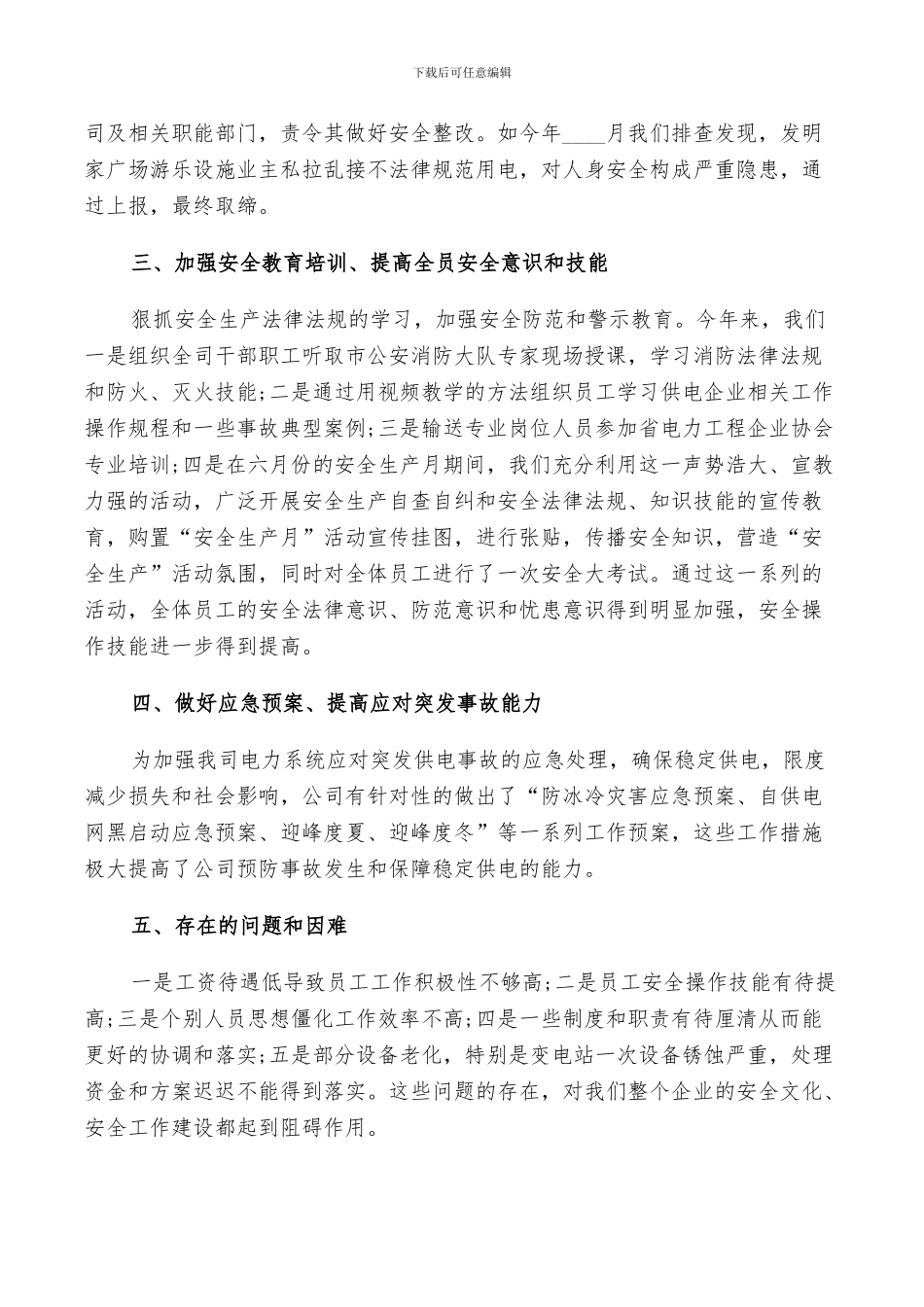 下载后可任意编辑

司及相关职能部门，责令其做好安全整改。如今年____月我们排查发现，发明家广场游乐设施业主私拉乱接不法律规范用电，对人身安全构成严重隐患，通过上报，最终取缔。

三、加强安全教育培训、提高全员安全意识和技能

狠抓安全生产法律法规的学习，加强安全防范和警示教育。今年来，我们一是组织全司干部职工听取市公安消防大队专家现场授课，学习消防法律法规和防火、灭火技能;二是通过用视频教学的方法组织员工学习供电企业相关工作操作规程和一些事故典型案例;三是输送专业岗位人员参加省电力工程企业协会专业培训;四是在六月份的安全生产月期间，我们充分利用这一声势浩大、宣教力强的活动，广泛开展安全生产自查自纠和安全法律法规、知识技能的宣传教育，购置“安全生产月”活动宣传挂图，进行张贴，传播安全知识，营造“安全生产”活动氛围，同时对全体员工进行了一次安全大考试。通过这一系列的活动，全体员工的安全法律意识、防范意识和忧患意识得到明显加强，安全操作技能进一步得到提高。

四、做好应急预案、提高应对突发事故能力

为加强我司电力系统应对突发供电事故的应急处理，确保稳定供电，限度减少损失和社会影响，公司有针对性的做出了“防冰冷灾害应急预案、自供电网黑启动应急预案、迎峰度夏、迎峰度冬”等一系列工作预案，这些工作措施极大提高了公司预防事故发生和保障稳定供电的能力。

五、存在的问题和困难

一是工资待遇低导致员工工作积极性不够高;二是员工安全操作技能有待提高;三是个别人员思想僵化工作效率不高;四是一些制度和职责有待厘清从而能更好的协调和落实;五是部分设备老化，特别是变电站一次设备锈蚀严重，处理资金和方案迟迟不能得到落实。这些问题的存在，对我们整个企业的安全文化、安全工作建设都起到阻碍作用。